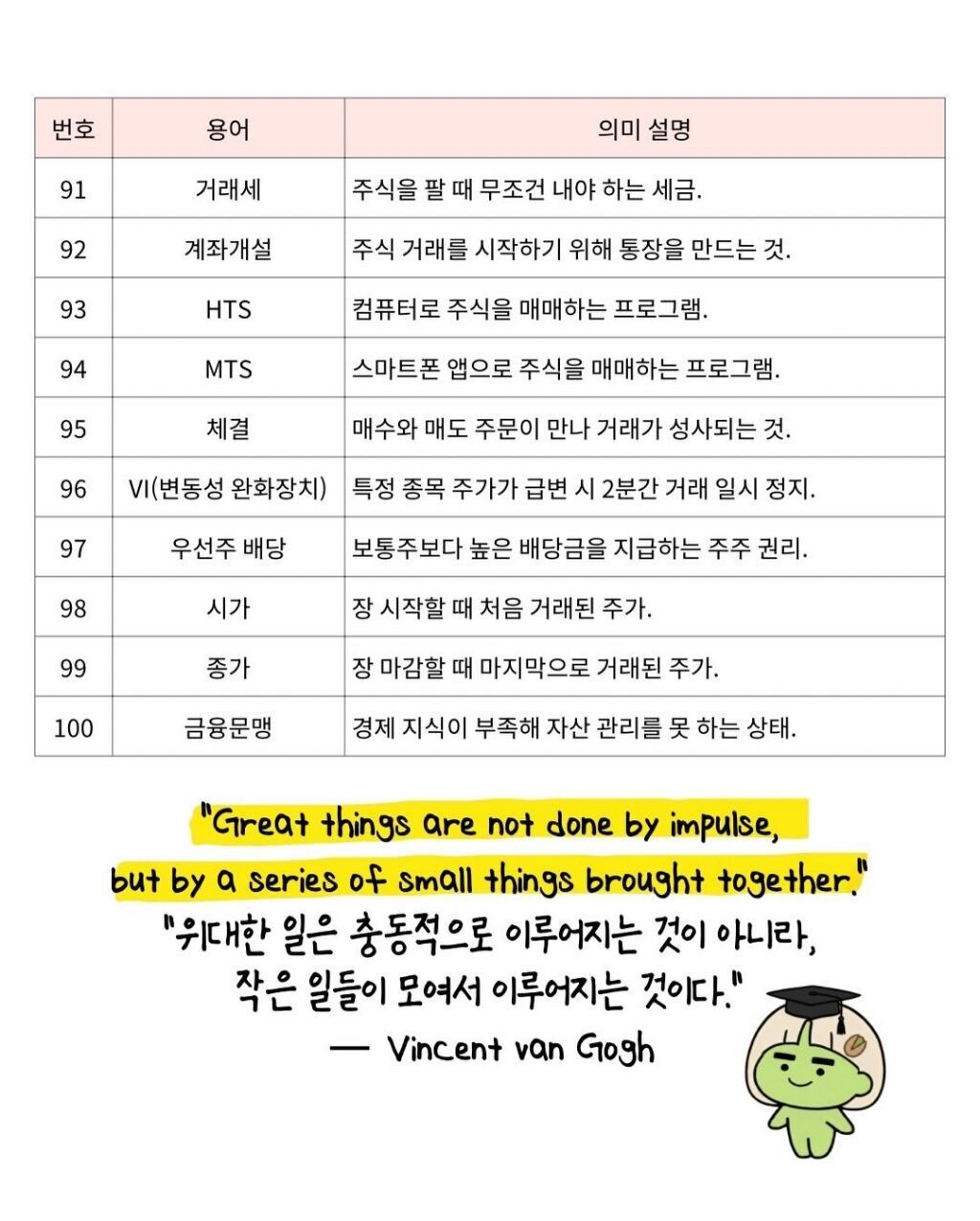 | 번호 | 용어 | 의미 설명 |
|---|---|---|
| 91 | 거래세 | 주식을 팔 때 무조건 내야 하는 세금. |
| 92 | 계좌개설 | 주식 거래를 시작하기 위해 통장을 만드는 것. |
| 93 | HTS | 컴퓨터로 주식을 매매하는 프로그램. |
| 94 | MTS | 스마트폰 앱으로 주식을 매매하는 프로그램. |
| 95 | 체결 | 매수와 매도 주문이 만나 거래가 성사되는 것. |
| 96 | VI(변동성 완화장치) | 특정 종목 주가가 급변 시 2분간 거래 일시 정지. |
| 97 | 우선주 배당 | 보통주보다 높은 배당금을 지급하는 주주 권리. |
| 98 | 시가 | 장 시작할 때 처음 거래된 주가. |
| 99 | 종가 | 장 마감할 때 마지막으로 거래된 주가. |
| 100 | 금융문맹 | 경제 지식이 부족해 자산 관리를 못 하는 상태. |

"Great things are not done by impulse, but by a series of small things brought together."
"위대한 일은 충동적으로 이루어지는 것이 아니라, 작은 일들이 모여서 이루어지는 것이다."
— Vincent van Gogh